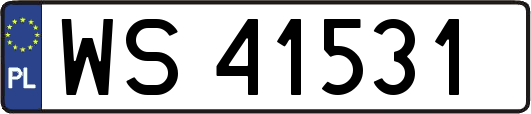 PL
WS 41531